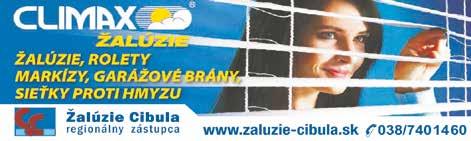 CLIMAX®
ŽALÚZIE
ŽALÚZIE, ROLETY
MARKÍZY, GARÁŽOVÉ BRÁNY,
SIEŤKY PROTI HMYZU

Žalúzie Cibula
regionálny zástupca

www.zaluzie-cibula.sk 038/7401460